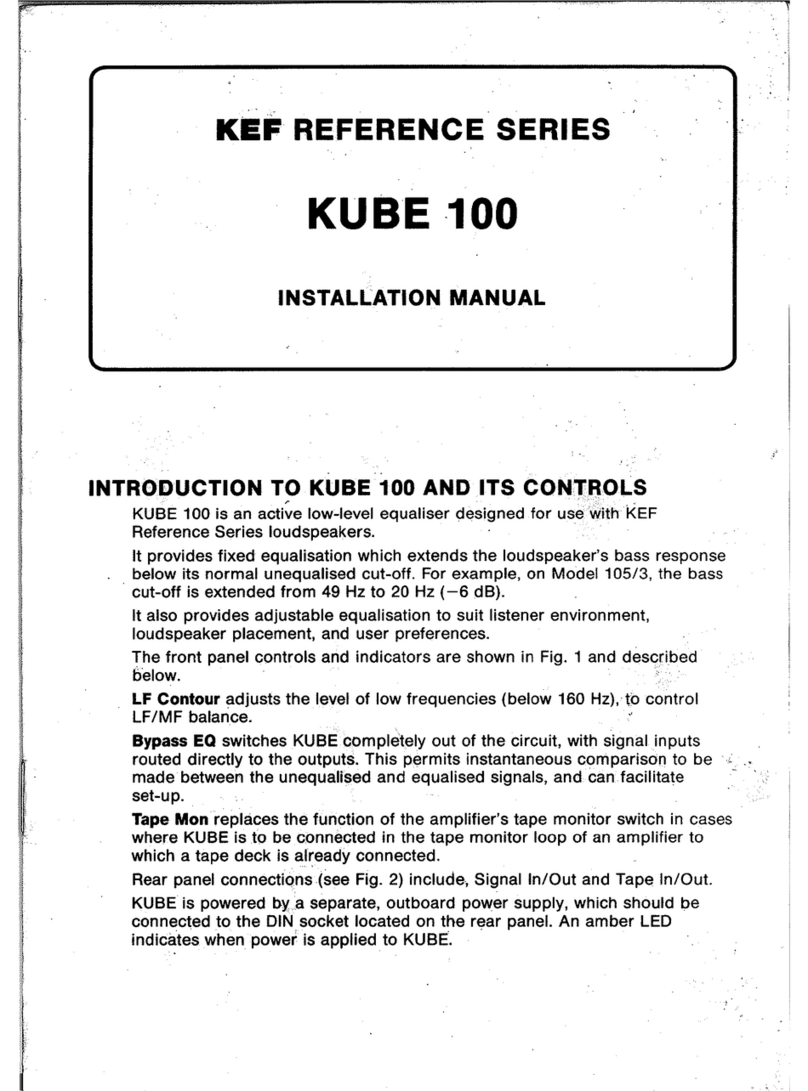 KEF REFERENCE SERIES

KUBE 100

INSTALLATION MANUAL

INTRODUCTION TO KUBE 100 AND ITS CONTROLS

KUBE 100 is an active low-level equaliser designed for use with KEF Reference Series loudspeakers.

It provides fixed equalisation which extends the loudspeaker's bass response below its normal unequalised cut-off. For example, on Model 105/3, the bass cut-off is extended from 49 Hz to 20 Hz (−6 dB).

It also provides adjustable equalisation to suit listener environment, loudspeaker placement, and user preferences.

The front panel controls and indicators are shown in Fig. 1 and described below.

LF Contour adjusts the level of low frequencies (below 160 Hz), to control LF/MF balance.

Bypass EQ switches KUBE completely out of the circuit, with signal inputs routed directly to the outputs. This permits instantaneous comparison to be made between the unequalised and equalised signals, and can facilitate set-up.

Tape Mon replaces the function of the amplifier's tape monitor switch in cases where KUBE is to be connected in the tape monitor loop of an amplifier to which a tape deck is already connected.

Rear panel connections (see Fig. 2) include, Signal In/Out and Tape In/Out.

KUBE is powered by a separate, outboard power supply, which should be connected to the DIN socket located on the rear panel. An amber LED indicates when power is applied to KUBE.